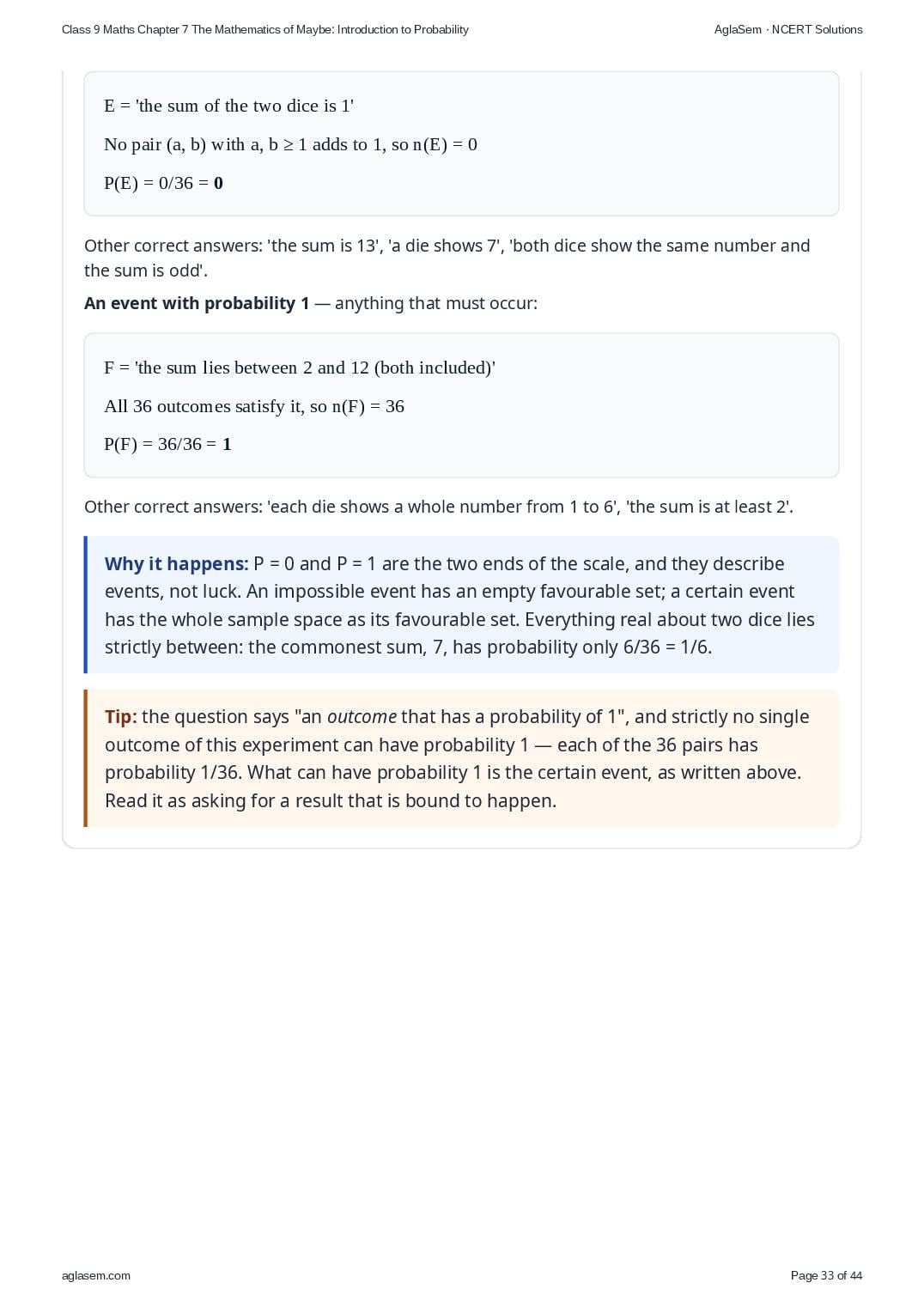 Class 9 Maths Chapter 7 The Mathematics of Maybe: Introduction to Probability

AglaSem · NCERT Solutions

E = 'the sum of the two dice is 1'

No pair (a, b) with a, b ≥ 1 adds to 1, so n(E) = 0

P(E) = 0/36 = 0

Other correct answers: 'the sum is 13', 'a die shows 7', 'both dice show the same number and the sum is odd'.

An event with probability 1 — anything that must occur:

F = 'the sum lies between 2 and 12 (both included)'

All 36 outcomes satisfy it, so n(F) = 36

P(F) = 36/36 = 1

Other correct answers: 'each die shows a whole number from 1 to 6', 'the sum is at least 2'.

Why it happens: P = 0 and P = 1 are the two ends of the scale, and they describe events, not luck. An impossible event has an empty favourable set; a certain event has the whole sample space as its favourable set. Everything real about two dice lies strictly between: the commonest sum, 7, has probability only 6/36 = 1/6.

Tip: the question says "an outcome that has a probability of 1", and strictly no single outcome of this experiment can have probability 1 — each of the 36 pairs has probability 1/36. What can have probability 1 is the certain event, as written above. Read it as asking for a result that is bound to happen.

aglasem.com

Page 33 of 44